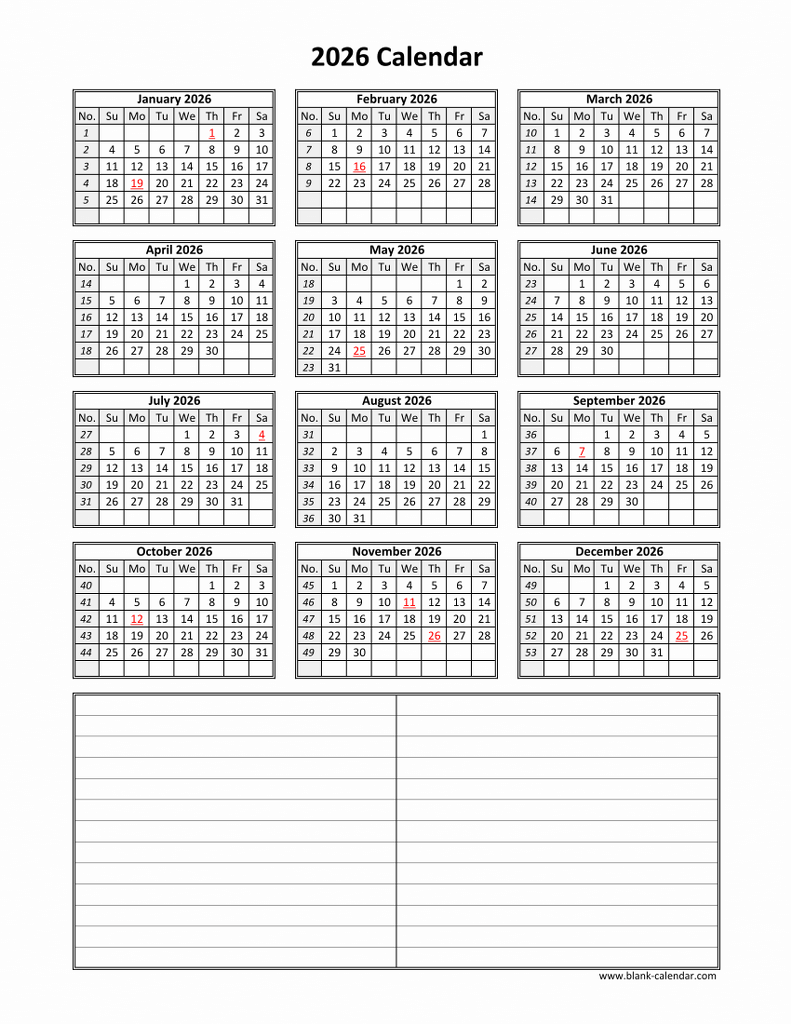 2026 Calendar

January 2026

| No. | Su | Mo | Tu | We | Th | Fr | Sa |
|---|---|---|---|---|---|---|---|
| 1 | | | | | 1 | 2 | 3 |
| 2 | 4 | 5 | 6 | 7 | 8 | 9 | 10 |
| 3 | 11 | 12 | 13 | 14 | 15 | 16 | 17 |
| 4 | 18 | 19 | 20 | 21 | 22 | 23 | 24 |
| 5 | 25 | 26 | 27 | 28 | 29 | 30 | 31 |

February 2026

| No. | Su | Mo | Tu | We | Th | Fr | Sa |
|---|---|---|---|---|---|---|---|
| 6 | 1 | 2 | 3 | 4 | 5 | 6 | 7 |
| 7 | 8 | 9 | 10 | 11 | 12 | 13 | 14 |
| 8 | 15 | 16 | 17 | 18 | 19 | 20 | 21 |
| 9 | 22 | 23 | 24 | 25 | 26 | 27 | 28 |

March 2026

| No. | Su | Mo | Tu | We | Th | Fr | Sa |
|---|---|---|---|---|---|---|---|
| 10 | 1 | 2 | 3 | 4 | 5 | 6 | 7 |
| 11 | 8 | 9 | 10 | 11 | 12 | 13 | 14 |
| 12 | 15 | 16 | 17 | 18 | 19 | 20 | 21 |
| 13 | 22 | 23 | 24 | 25 | 26 | 27 | 28 |
| 14 | 29 | 30 | 31 | | | | |

April 2026

| No. | Su | Mo | Tu | We | Th | Fr | Sa |
|---|---|---|---|---|---|---|---|
| 14 | | | | 1 | 2 | 3 | 4 |
| 15 | 5 | 6 | 7 | 8 | 9 | 10 | 11 |
| 16 | 12 | 13 | 14 | 15 | 16 | 17 | 18 |
| 17 | 19 | 20 | 21 | 22 | 23 | 24 | 25 |
| 18 | 26 | 27 | 28 | 29 | 30 | | |

May 2026

| No. | Su | Mo | Tu | We | Th | Fr | Sa |
|---|---|---|---|---|---|---|---|
| 18 | | | | | | 1 | 2 |
| 19 | 3 | 4 | 5 | 6 | 7 | 8 | 9 |
| 20 | 10 | 11 | 12 | 13 | 14 | 15 | 16 |
| 21 | 17 | 18 | 19 | 20 | 21 | 22 | 23 |
| 22 | 24 | 25 | 26 | 27 | 28 | 29 | 30 |
| 23 | 31 | | | | | | |

June 2026

| No. | Su | Mo | Tu | We | Th | Fr | Sa |
|---|---|---|---|---|---|---|---|
| 23 | | 1 | 2 | 3 | 4 | 5 | 6 |
| 24 | 7 | 8 | 9 | 10 | 11 | 12 | 13 |
| 25 | 14 | 15 | 16 | 17 | 18 | 19 | 20 |
| 26 | 21 | 22 | 23 | 24 | 25 | 26 | 27 |
| 27 | 28 | 29 | 30 | | | | |

July 2026

| No. | Su | Mo | Tu | We | Th | Fr | Sa |
|---|---|---|---|---|---|---|---|
| 27 | | | | 1 | 2 | 3 | 4 |
| 28 | 5 | 6 | 7 | 8 | 9 | 10 | 11 |
| 29 | 12 | 13 | 14 | 15 | 16 | 17 | 18 |
| 30 | 19 | 20 | 21 | 22 | 23 | 24 | 25 |
| 31 | 26 | 27 | 28 | 29 | 30 | 31 | |

August 2026

| No. | Su | Mo | Tu | We | Th | Fr | Sa |
|---|---|---|---|---|---|---|---|
| 31 | | | | | | | 1 |
| 32 | 2 | 3 | 4 | 5 | 6 | 7 | 8 |
| 33 | 9 | 10 | 11 | 12 | 13 | 14 | 15 |
| 34 | 16 | 17 | 18 | 19 | 20 | 21 | 22 |
| 35 | 23 | 24 | 25 | 26 | 27 | 28 | 29 |
| 36 | 30 | 31 | | | | | |

September 2026

| No. | Su | Mo | Tu | We | Th | Fr | Sa |
|---|---|---|---|---|---|---|---|
| 36 | | | 1 | 2 | 3 | 4 | 5 |
| 37 | 6 | 7 | 8 | 9 | 10 | 11 | 12 |
| 38 | 13 | 14 | 15 | 16 | 17 | 18 | 19 |
| 39 | 20 | 21 | 22 | 23 | 24 | 25 | 26 |
| 40 | 27 | 28 | 29 | 30 | | | |

October 2026

| No. | Su | Mo | Tu | We | Th | Fr | Sa |
|---|---|---|---|---|---|---|---|
| 40 | | | | | 1 | 2 | 3 |
| 41 | 4 | 5 | 6 | 7 | 8 | 9 | 10 |
| 42 | 11 | 12 | 13 | 14 | 15 | 16 | 17 |
| 43 | 18 | 19 | 20 | 21 | 22 | 23 | 24 |
| 44 | 25 | 26 | 27 | 28 | 29 | 30 | 31 |

November 2026

| No. | Su | Mo | Tu | We | Th | Fr | Sa |
|---|---|---|---|---|---|---|---|
| 45 | 1 | 2 | 3 | 4 | 5 | 6 | 7 |
| 46 | 8 | 9 | 10 | 11 | 12 | 13 | 14 |
| 47 | 15 | 16 | 17 | 18 | 19 | 20 | 21 |
| 48 | 22 | 23 | 24 | 25 | 26 | 27 | 28 |
| 49 | 29 | 30 | | | | | |

December 2026

| No. | Su | Mo | Tu | We | Th | Fr | Sa |
|---|---|---|---|---|---|---|---|
| 49 | | | 1 | 2 | 3 | 4 | 5 |
| 50 | 6 | 7 | 8 | 9 | 10 | 11 | 12 |
| 51 | 13 | 14 | 15 | 16 | 17 | 18 | 19 |
| 52 | 20 | 21 | 22 | 23 | 24 | 25 | 26 |
| 53 | 27 | 28 | 29 | 30 | 31 | | |

www.blank-calendar.com